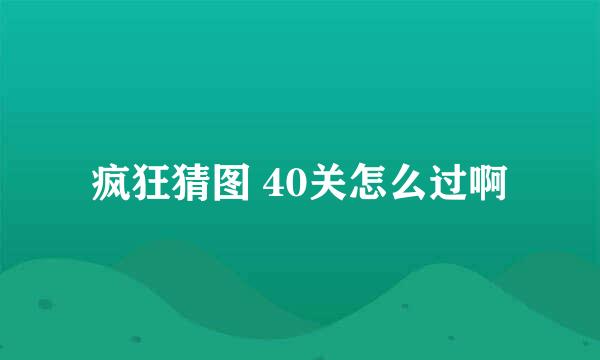 疯狂猜图 40关怎么过啊